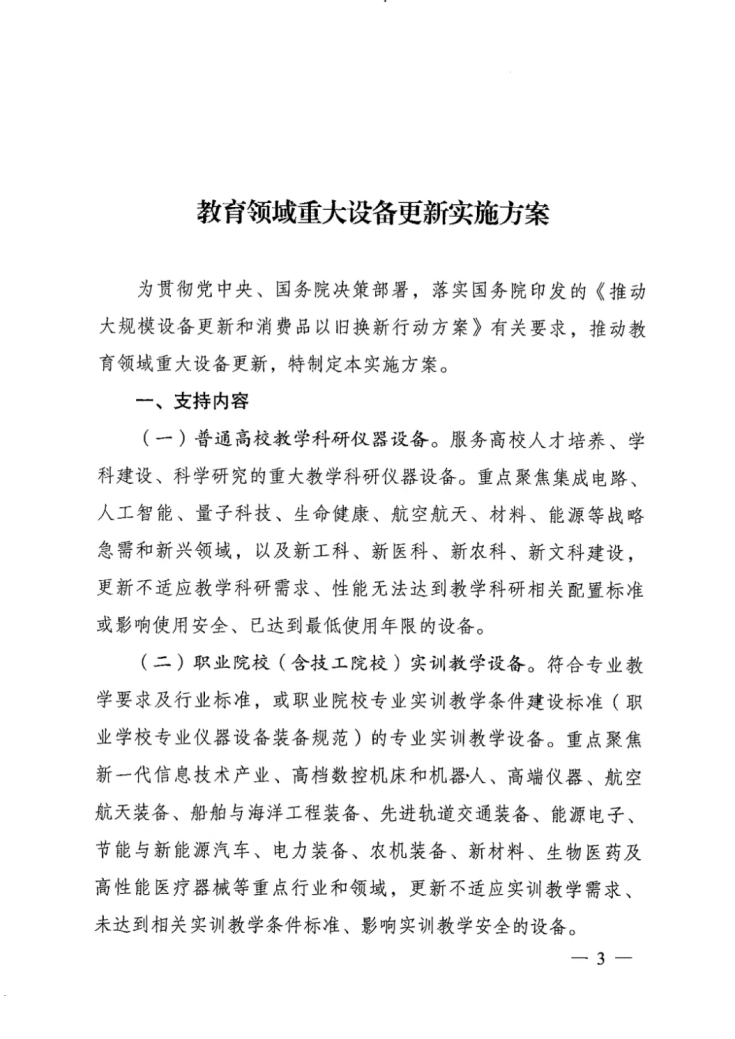 教育领域重大设备更新实施方案

为贯彻党中央、国务院决策部署，落实国务院印发的《推动大规模设备更新和消费品以旧换新行动方案》有关要求，推动教育领域重大设备更新，特制定本实施方案。

一、支持内容

（一）普通高校教学科研仪器设备。服务高校人才培养、学科建设、科学研究的重大教学科研仪器设备。重点聚焦集成电路、人工智能、量子科技、生命健康、航空航天、材料、能源等战略急需和新兴领域，以及新工科、新医科、新农科、新文科建设，更新不适应教学科研需求、性能无法达到教学科研相关配置标准或影响使用安全、已达到最低使用年限的设备。

（二）职业院校（含技工院校）实训教学设备。符合专业教学要求及行业标准，或职业院校专业实训教学条件建设标准（职业学校专业仪器设备装备规范）的专业实训教学设备。重点聚焦新一代信息技术产业、高档数控机床和机器人、高端仪器、航空航天装备、船舶与海洋工程装备、先进轨道交通装备、能源电子、节能与新能源汽车、电力装备、农机装备、新材料、生物医药及高性能医疗器械等重点行业和领域，更新不适应实训教学需求、未达到相关实训教学条件标准、影响实训教学安全的设备。

— 3 —